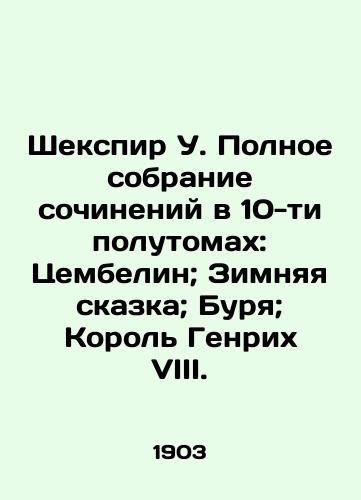 Шекспир У. Полное собрание сочинений в 10-ти полутомах: Цембелин; Зимняя сказка; Буря; Король Генрих VIII.

1903